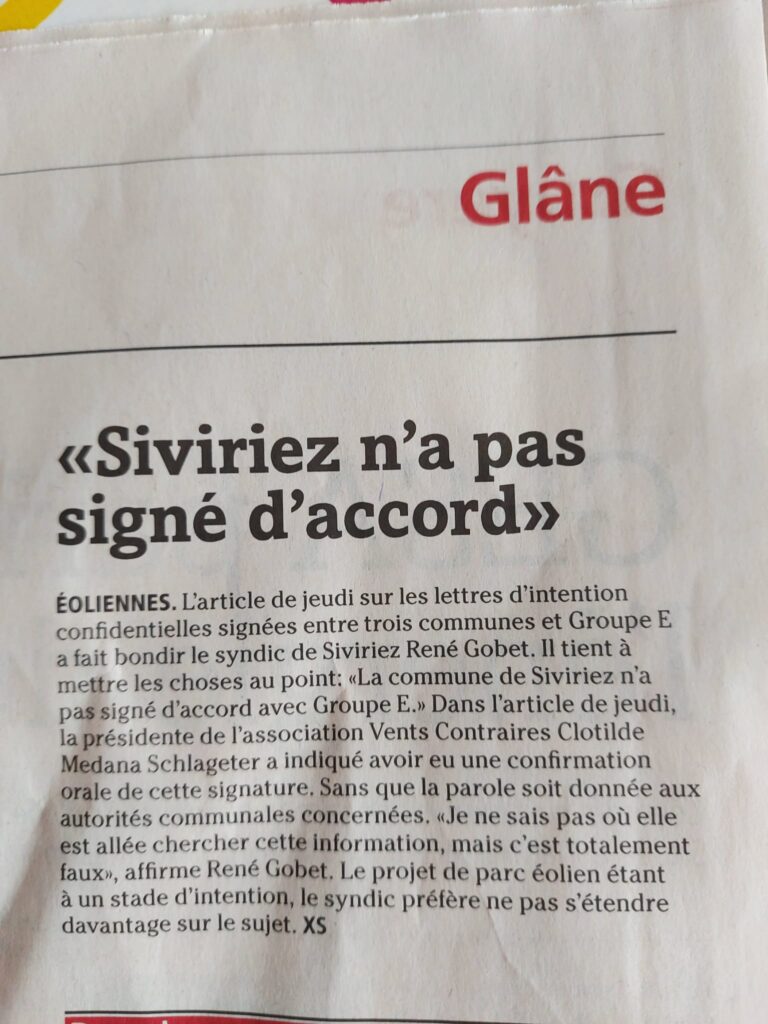 Glâne

«Siviriez n'a pas signé d'accord»

ÉOLIENNES. L'article de jeudi sur les lettres d'intention confidentielles signées entre trois communes et Groupe E a fait bondir le syndic de Siviriez René Gobet. Il tient à mettre les choses au point: «La commune de Siviriez n'a pas signé d'accord avec Groupe E.» Dans l'article de jeudi, la présidente de l'association Vents Contraires Clotilde Medana Schlageter a indiqué avoir eu une confirmation orale de cette signature. Sans que la parole soit donnée aux autorités communales concernées. «Je ne sais pas où elle est allée chercher cette information, mais c'est totalement faux», affirme René Gobet. Le projet de parc éolien étant à un stade d'intention, le syndic préfère ne pas s'étendre davantage sur le sujet. XS